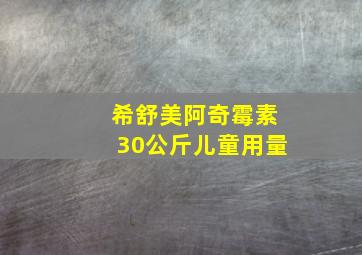 希舒美阿奇霉素
30公斤儿童用量